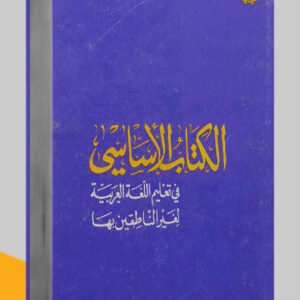 الكتاب الأساسي

في تعليم اللغة العربية
لغير الناطقين بها